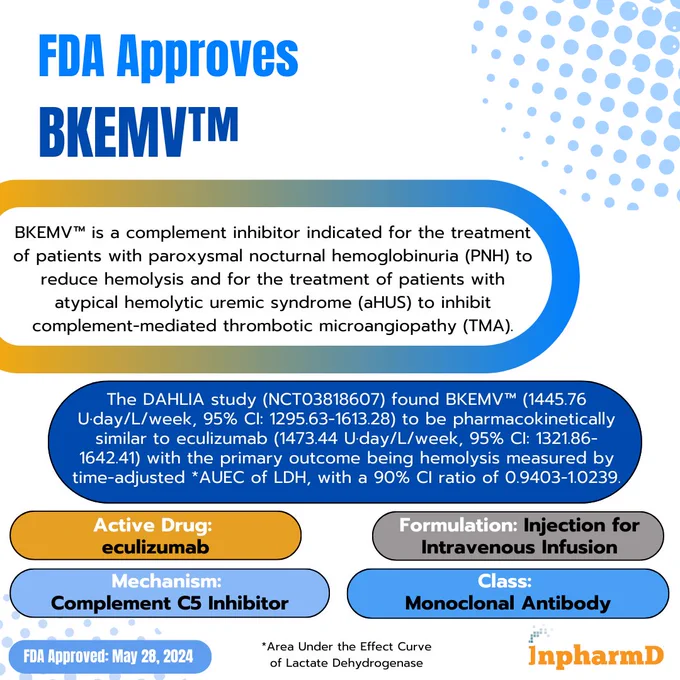 FDA Approves BKEMV™

BKEMV™ is a complement inhibitor indicated for the treatment of patients with paroxysmal nocturnal hemoglobinuria (PNH) to reduce hemolysis and for the treatment of patients with atypical hemolytic uremic syndrome (aHUS) to inhibit complement-mediated thrombotic microangiopathy (TMA).

The DAHLIA study (NCT03818607) found BKEMV™ (1445.76 U·day/L/week, 95% CI: 1295.63-1613.28) to be pharmacokinetically similar to eculizumab (1473.44 U·day/L/week, 95% CI: 1321.86-1642.41) with the primary outcome being hemolysis measured by time-adjusted *AUEC of LDH, with a 90% CI ratio of 0.9403-1.0239.

Active Drug:
eculizumab

Formulation: Injection for Intravenous Infusion

Mechanism:
Complement C5 Inhibitor

Class:
Monoclonal Antibody

FDA Approved: May 28, 2024

*Area Under the Effect Curve of Lactate Dehydrogenase

InpharmD